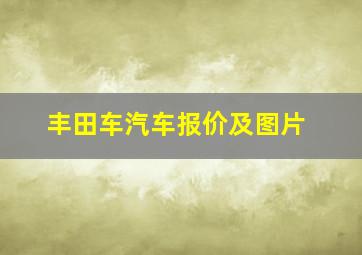 丰田车汽车报价及图片